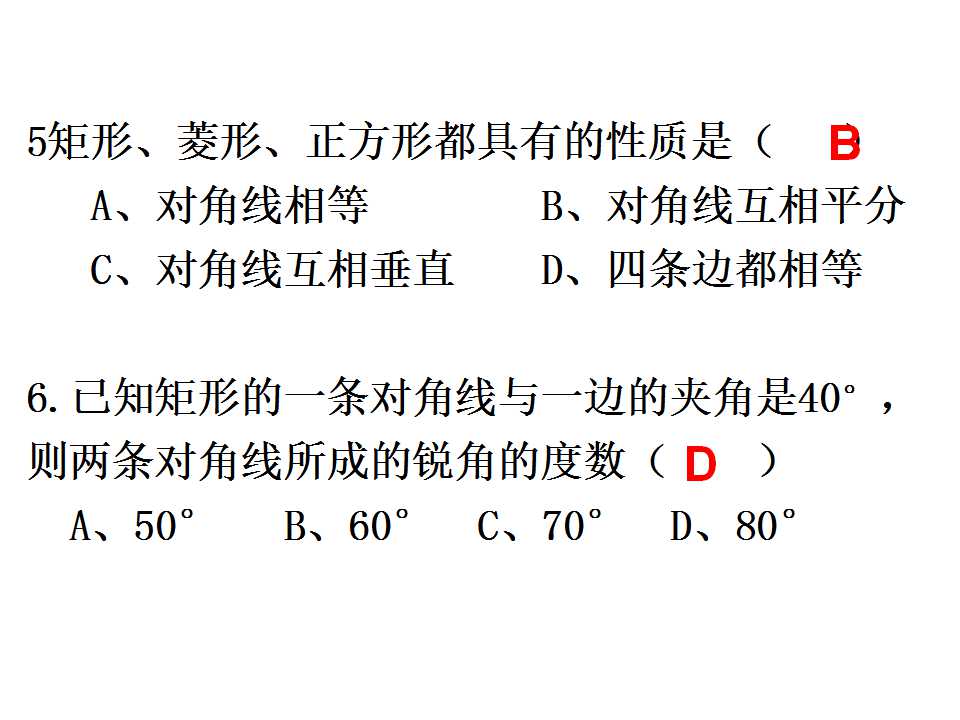 5矩形、菱形、正方形都具有的性质是（ B

A、对角线相等 B、对角线互相平分

C、对角线互相垂直 D、四条边都相等

6.已知矩形的一条对角线与一边的夹角是40°，则两条对角线所成的锐角的度数（ D ）

A、50° B、60° C、70° D、80°